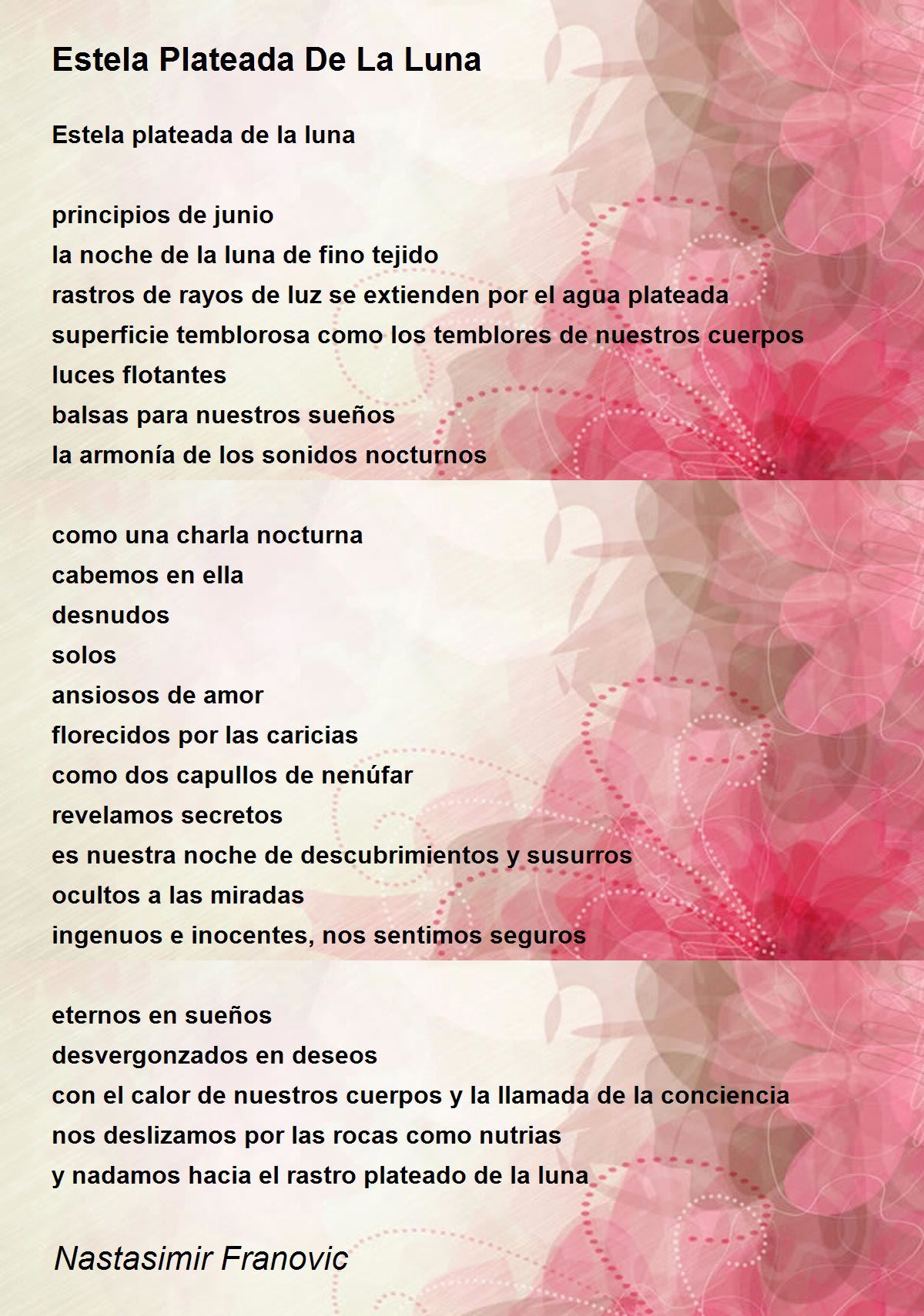 Estela Plateada De La Luna

Estela plateada de la luna

principios de junio
la noche de la luna de fino tejido
rastros de rayos de luz se extienden por el agua plateada
superficie temblorosa como los temblores de nuestros cuerpos
luces flotantes
balsas para nuestros sueños
la armonía de los sonidos nocturnos

como una charla nocturna
cabemos en ella
desnudos
solos
ansiosos de amor
florecidos por las caricias
como dos capullos de nenúfar
revelamos secretos
es nuestra noche de descubrimientos y susurros
ocultos a las miradas
ingenuos e inocentes, nos sentimos seguros

eternos en sueños
desvergonzados en deseos
con el calor de nuestros cuerpos y la llamada de la conciencia
nos deslizamos por las rocas como nutrias
y nadamos hacia el rastro plateado de la luna

Nastasimir Franovic